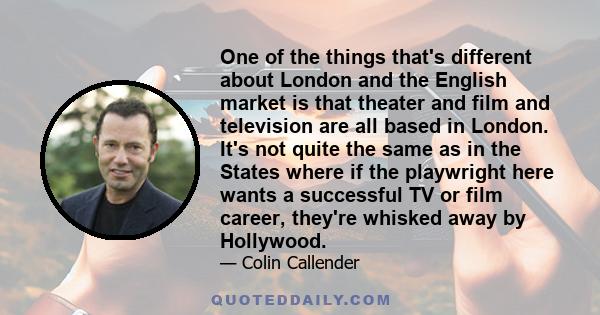 One of the things that's different about London and the English market is that theater and film and television are all based in London. It's not quite the same as in the States where if the playwright here wants a successful TV or film career, they're whisked away by Hollywood.

— Colin Callender

QUOTEDDAILY.COM